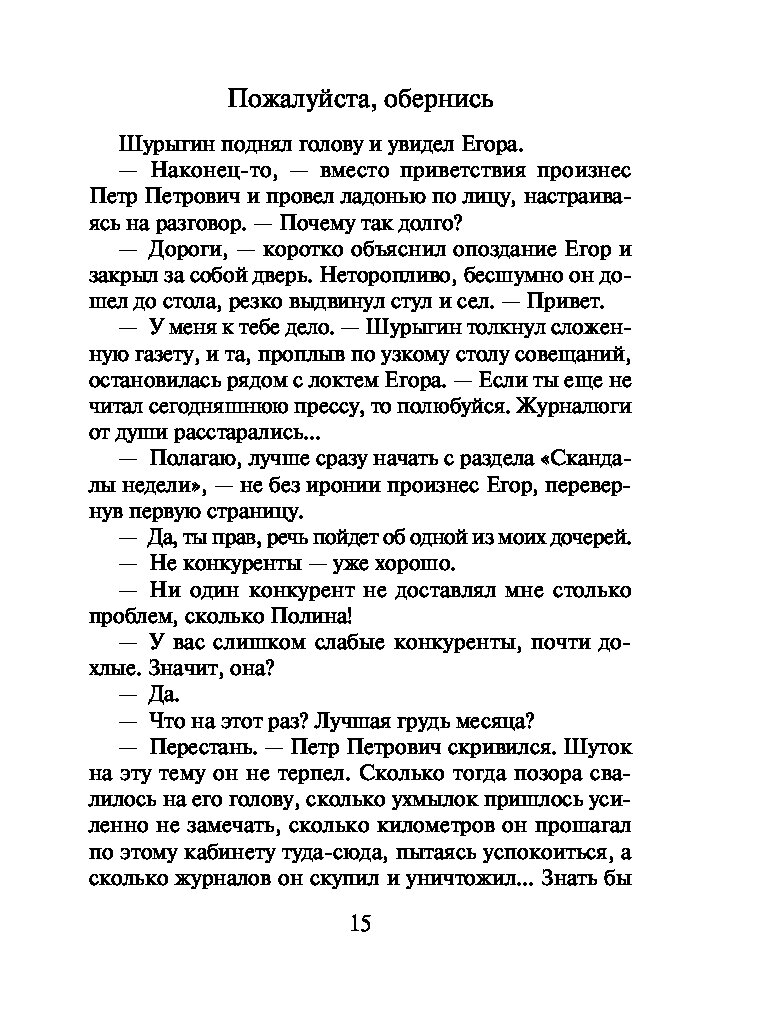 Пожалуйста, обернись

Шурыгин поднял голову и увидел Егора.

— Наконец-то, — вместо приветствия произнес Петр Петрович и провел ладонью по лицу, настраиваясь на разговор. — Почему так долго?

— Дороги, — коротко объяснил опоздание Егор и закрыл за собой дверь. Неторопливо, бесшумно он дошел до стола, резко выдвинул стул и сел. — Привет.

— У меня к тебе дело. — Шурыгин толкнул сложенную газету, и та, проплыв по узкому столу совещаний, остановилась рядом с локтем Егора. — Если ты еще не читал сегодняшнюю прессу, то полюбуйся. Журналюги от души расстарались...

— Полагаю, лучше сразу начать с раздела «Скандалы недели», — не без иронии произнес Егор, перевернув первую страницу.

— Да, ты прав, речь пойдет об одной из моих дочерей.

— Не конкуренты — уже хорошо.

— Ни один конкурент не доставлял мне столько проблем, сколько Полина!

— У вас слишком слабые конкуренты, почти дохлые. Значит, она?

— Да.

— Что на этот раз? Лучшая грудь месяца?

— Перестань. — Петр Петрович скривился. Шуток на эту тему он не терпел. Сколько тогда позора свалилось на его голову, сколько ухмылок пришлось усиленно не замечать, сколько километров он прошагал по этому кабинету туда-сюда, пытаясь успокоиться, а сколько журналов он скупил и уничтожил... Знать бы

15